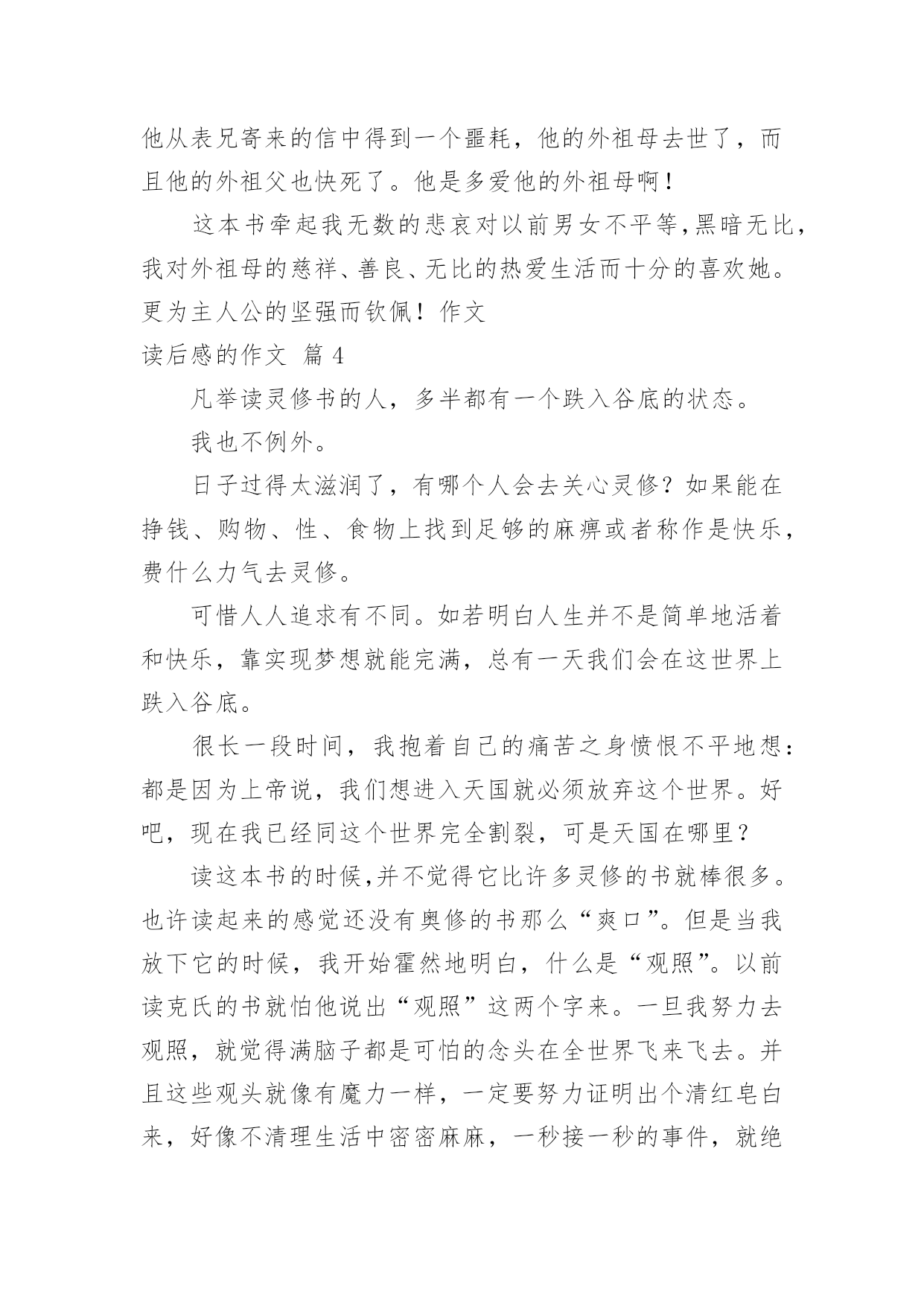 他从表兄寄来的信中得到一个噩耗，他的外祖母去世了，而且他的外祖父也快死了。他是多爱他的外祖母啊！

这本书牵起我无数的悲哀对以前男女不平等,黑暗无比，我对外祖母的慈祥、善良、无比的热爱生活而十分的喜欢她。更为主人公的坚强而钦佩！作文

读后感的作文 篇 4

凡举读灵修书的人，多半都有一个跌入谷底的状态。

我也不例外。

日子过得太滋润了，有哪个人会去关心灵修？如果能在挣钱、购物、性、食物上找到足够的麻痹或者称作是快乐，费什么力气去灵修。

可惜人人追求有不同。如若明白人生并不是简单地活着和快乐，靠实现梦想就能完满，总有一天我们会在这世界上跌入谷底。

很长一段时间，我抱着自己的痛苦之身愤恨不平地想：都是因为上帝说，我们想进入天国就必须放弃这个世界。好吧，现在我已经同这个世界完全割裂，可是天国在哪里？

读这本书的时候,并不觉得它比许多灵修的书就棒很多。也许读起来的感觉还没有奥修的书那么“爽口”。但是当我放下它的时候，我开始霍然地明白，什么是“观照”。以前读克氏的书就怕他说出“观照”这两个字来。一旦我努力去观照，就觉得满脑子都是可怕的念头在全世界飞来飞去。并且这些观头就像有魔力一样，一定要努力证明出个清红皂白来，好像不清理生活中密密麻麻，一秒接一秒的事件，就绝